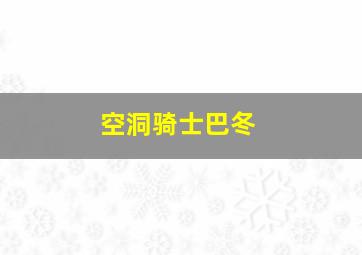 空洞骑士巴冬